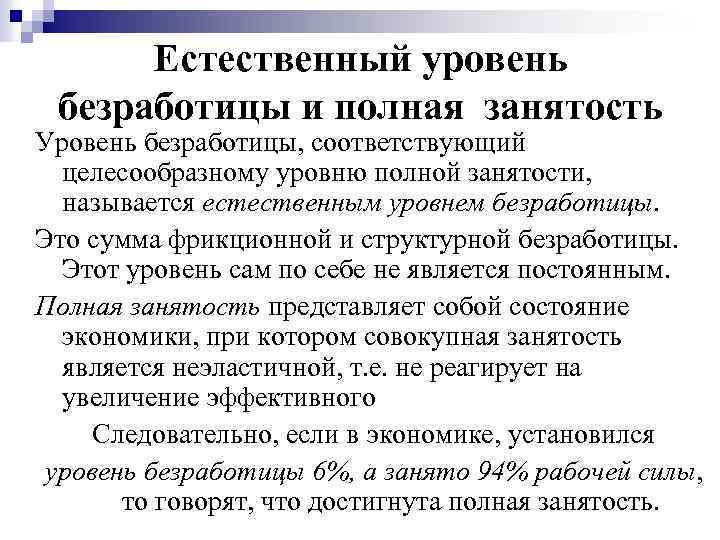 Естественный уровень безработицы и полная занятость

Уровень безработицы, соответствующий целесообразному уровню полной занятости, называется естественным уровнем безработицы.

Это сумма фрикционной и структурной безработицы. Этот уровень сам по себе не является постоянным.

Полная занятость представляет собой состояние экономики, при котором совокупная занятость является неэластичной, т.е. не реагирует на увеличение эффективного

Следовательно, если в экономике, установился уровень безработицы 6%, а занято 94% рабочей силы, то говорят, что достигнута полная занятость.